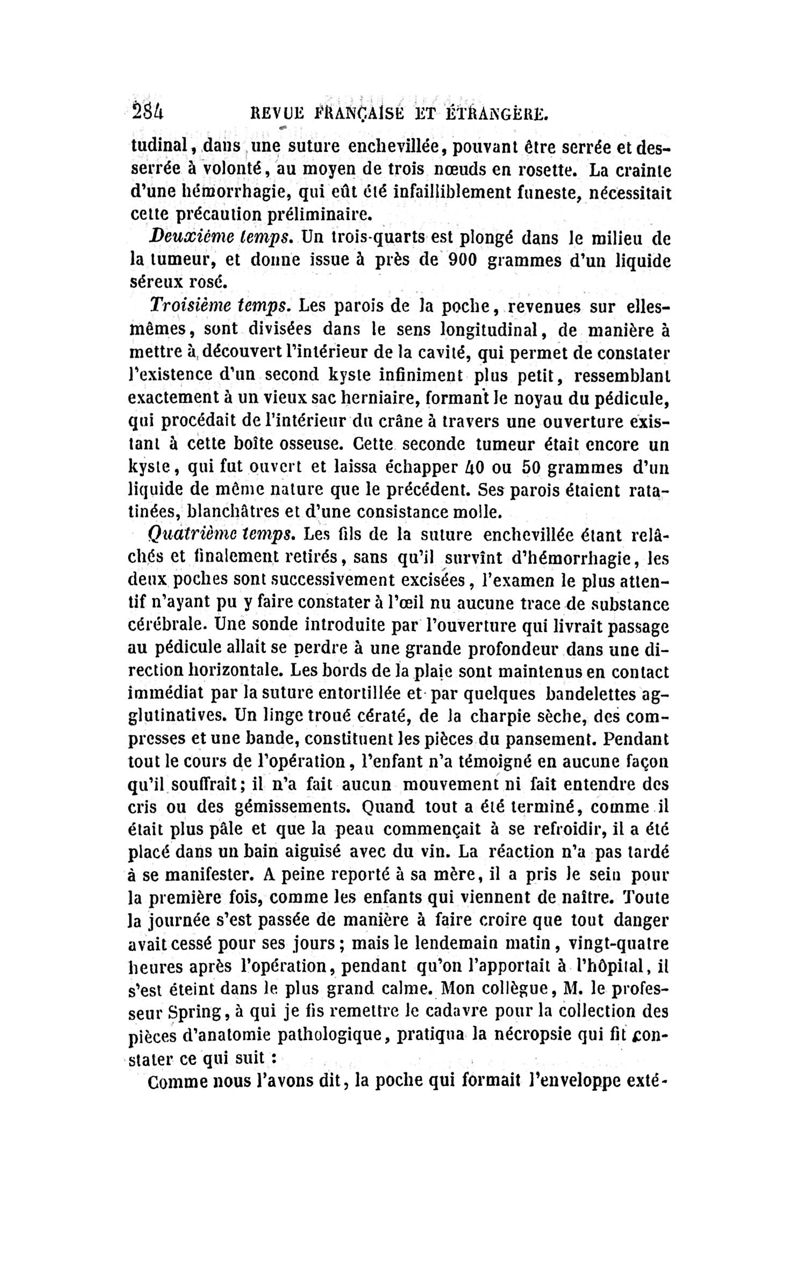 284 REVUE FRANÇAISE ET ÉTRANGÈRE.

tudinal, dans une suture enchevillée, pouvant être serrée et desserrée à volonté, au moyen de trois nœuds en rosette. La crainte d'une hémorrhagie, qui eût été infailliblement funeste, nécessitait cette précaution préliminaire.

Deuxième temps. Un trois-quarts est plongé dans le milieu de la tumeur, et donne issue à près de 900 grammes d'un liquide séreux rosé.

Troisième temps. Les parois de la poche, revenues sur elles-mêmes, sont divisées dans le sens longitudinal, de manière à mettre à découvert l'intérieur de la cavité, qui permet de constater l'existence d'un second kyste infiniment plus petit, ressemblant exactement à un vieux sac herniaire, formant le noyau du pédicule, qui procédait de l'intérieur du crâne à travers une ouverture existant à cette boîte osseuse. Cette seconde tumeur était encore un kyste, qui fut ouvert et laissa échapper 40 ou 50 grammes d'un liquide de même nature que le précédent. Ses parois étaient ratatinées, blanchâtres et d'une consistance molle.

Quatrième temps. Les fils de la suture enchevillée étant relâchés et finalement retirés, sans qu'il survînt d'hémorrhagie, les deux poches sont successivement excisées, l'examen le plus attentif n'ayant pu y faire constater à l'œil nu aucune trace de substance cérébrale. Une sonde introduite par l'ouverture qui livrait passage au pédicule allait se perdre à une grande profondeur dans une direction horizontale. Les bords de la plaie sont maintenus en contact immédiat par la suture entortillée et par quelques bandelettes agglutinatives. Un linge troué cératé, de la charpie sèche, des compresses et une bande, constituent les pièces du pansement. Pendant tout le cours de l'opération, l'enfant n'a témoigné en aucune façon qu'il souffrait; il n'a fait aucun mouvement ni fait entendre des cris ou des gémissements. Quand tout a été terminé, comme il était plus pâle et que la peau commençait à se refroidir, il a été placé dans un bain aiguisé avec du vin. La réaction n'a pas tardé à se manifester. A peine reporté à sa mère, il a pris le sein pour la première fois, comme les enfants qui viennent de naître. Toute la journée s'est passée de manière à faire croire que tout danger avait cessé pour ses jours; mais le lendemain matin, vingt-quatre heures après l'opération, pendant qu'on l'apportait à l'hôpital, il s'est éteint dans le plus grand calme. Mon collègue, M. le professeur Spring, à qui je fis remettre le cadavre pour la collection des pièces d'anatomie pathologique, pratiqua la nécropsie qui fit constater ce qui suit :

Comme nous l'avons dit, la poche qui formait l'enveloppe exté-